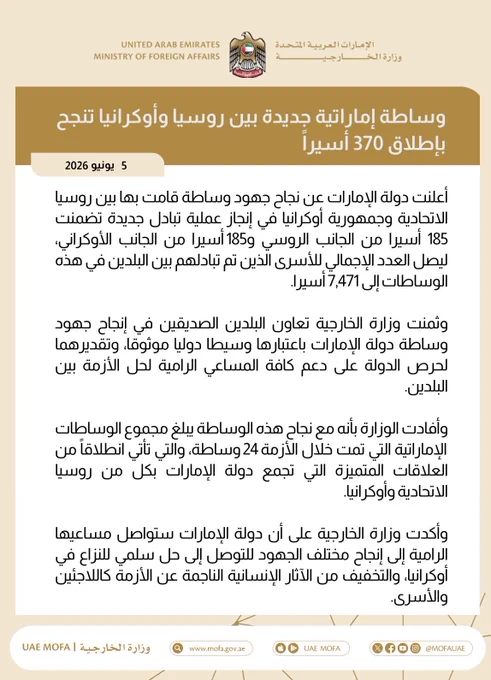 UNITED ARAB EMIRATES
MINISTRY OF FOREIGN AFFAIRS

الإمارات العربية المتحدة
وزارة الخارجية

وساطة إماراتية جديدة بين روسيا وأوكرانيا تنجح بإطلاق 370 أسيراً

5 يونيو 2026

أعلنت دولة الإمارات عن نجاح جهود وساطة قامت بها بين روسيا الاتحادية وجمهورية أوكرانيا في إنجاز عملية تبادل جديدة تضمنت 185 أسيرا من الجانب الروسي و185 أسيرا من الجانب الأوكراني، ليصل العدد الإجمالي للأسرى الذين تم تبادلهم بين البلدين في هذه الوساطات إلى 7,471 أسيرا.

وثمنت وزارة الخارجية تعاون البلدين الصديقين في إنجاح جهود وساطة دولة الإمارات باعتبارها وسيطا دوليا موثوقا، وتقديرهما لحرص الدولة على دعم كافة المساعي الرامية لحل الأزمة بين البلدين.

وأفادت الوزارة بأنه مع نجاح هذه الوساطة يبلغ مجموع الوساطات الإماراتية التي تمت خلال الأزمة 24 وساطة، والتي تأتي انطلاقاً من العلاقات المتميزة التي تجمع دولة الإمارات بكل من روسيا الاتحادية وأوكرانيا.

وأكدت وزارة الخارجية على أن دولة الإمارات ستواصل مساعيها الرامية إلى إنجاح مختلف الجهود للتوصل إلى حل سلمي للنزاع في أوكرانيا، والتخفيف من الآثار الإنسانية الناجمة عن الأزمة كاللاجئين والأسرى.

UAE MOFA | وزارة الخارجية
www.mofa.gov.ae
UAE MOFA
@MOFAUAE